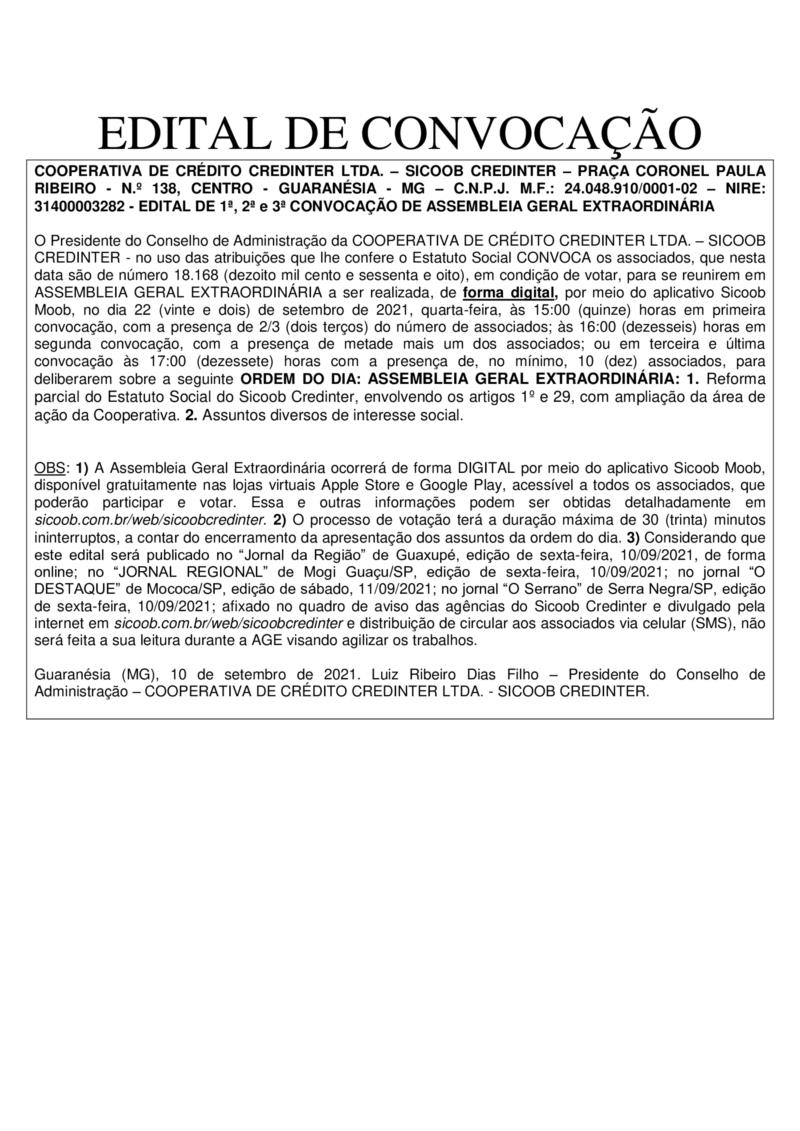 EDITAL DE CONVOCAÇÃO

COOPERATIVA DE CRÉDITO CREDINTER LTDA. – SICOOB CREDINTER – PRAÇA CORONEL PAULA RIBEIRO - N.º 138, CENTRO - GUARANÉSIA - MG – C.N.P.J. M.F.: 24.048.910/0001-02 – NIRE: 31400003282 - EDITAL DE 1ª, 2ª e 3ª CONVOCAÇÃO DE ASSEMBLEIA GERAL EXTRAORDINÁRIA

O Presidente do Conselho de Administração da COOPERATIVA DE CRÉDITO CREDINTER LTDA. – SICOOB CREDINTER - no uso das atribuições que lhe confere o Estatuto Social CONVOCA os associados, que nesta data são de número 18.168 (dezoito mil cento e sessenta e oito), em condição de votar, para se reunirem em ASSEMBLEIA GERAL EXTRAORDINÁRIA a ser realizada, de forma digital, por meio do aplicativo Sicoob Moob, no dia 22 (vinte e dois) de setembro de 2021, quarta-feira, às 15:00 (quinze) horas em primeira convocação, com a presença de 2/3 (dois terços) do número de associados; às 16:00 (dezesseis) horas em segunda convocação, com a presença de metade mais um dos associados; ou em terceira e última convocação às 17:00 (dezessete) horas com a presença de, no mínimo, 10 (dez) associados, para deliberarem sobre a seguinte ORDEM DO DIA: ASSEMBLEIA GERAL EXTRAORDINÁRIA: 1. Reforma parcial do Estatuto Social do Sicoob Credinter, envolvendo os artigos 1º e 29, com ampliação da área de ação da Cooperativa. 2. Assuntos diversos de interesse social.

OBS: 1) A Assembleia Geral Extraordinária ocorrerá de forma DIGITAL por meio do aplicativo Sicoob Moob, disponível gratuitamente nas lojas virtuais Apple Store e Google Play, acessível a todos os associados, que poderão participar e votar. Essa e outras informações podem ser obtidas detalhadamente em sicoob.com.br/web/sicoobcredinter. 2) O processo de votação terá a duração máxima de 30 (trinta) minutos ininterruptos, a contar do encerramento da apresentação dos assuntos da ordem do dia. 3) Considerando que este edital será publicado no “Jornal da Região” de Guaxupé, edição de sexta-feira, 10/09/2021, de forma online; no “JORNAL REGIONAL” de Mogi Guaçu/SP, edição de sexta-feira, 10/09/2021; no jornal “O DESTAQUE” de Mococa/SP, edição de sábado, 11/09/2021; no jornal “O Serrano” de Serra Negra/SP, edição de sexta-feira, 10/09/2021; afixado no quadro de aviso das agências do Sicoob Credinter e divulgado pela internet em sicoob.com.br/web/sicoobcredinter e distribuição de circular aos associados via celular (SMS), não será feita a sua leitura durante a AGE visando agilizar os trabalhos.

Guaranésia (MG), 10 de setembro de 2021. Luiz Ribeiro Dias Filho – Presidente do Conselho de Administração – COOPERATIVA DE CRÉDITO CREDINTER LTDA. - SICOOB CREDINTER.